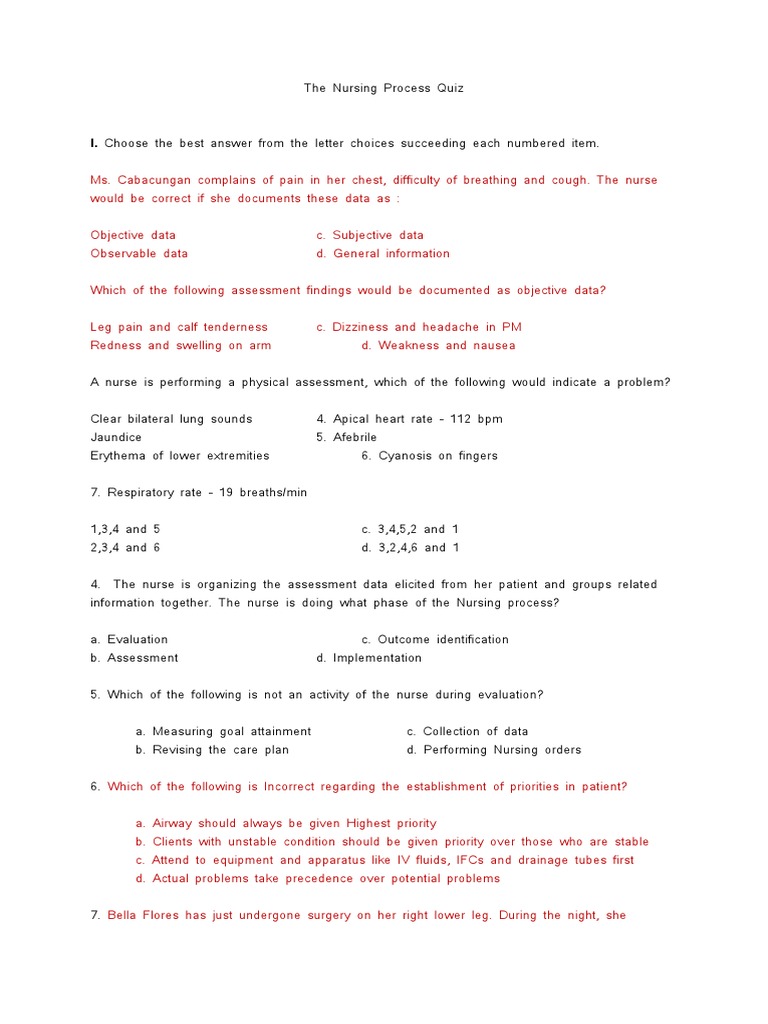 The Nursing Process Quiz

I. Choose the best answer from the letter choices succeeding each numbered item.

Ms. Cabacungan complains of pain in her chest, difficulty of breathing and cough. The nurse would be correct if she documents these data as :

Objective data
Observable data

c. Subjective data
d. General information

Which of the following assessment findings would be documented as objective data?

Leg pain and calf tenderness
Redness and swelling on arm

c. Dizziness and headache in PM
d. Weakness and nausea

A nurse is performing a physical assessment, which of the following would indicate a problem?

Clear bilateral lung sounds
Jaundice
Erythema of lower extremities

4. Apical heart rate – 112 bpm
5. Afebrile
6. Cyanosis on fingers

7. Respiratory rate – 19 breaths/min

1,3,4 and 5
2,3,4 and 6

c. 3,4,5,2 and 1
d. 3,2,4,6 and 1

4. The nurse is organizing the assessment data elicited from her patient and groups related information together. The nurse is doing what phase of the Nursing process?

a. Evaluation
b. Assessment

c. Outcome identification
d. Implementation

5. Which of the following is not an activity of the nurse during evaluation?

a. Measuring goal attainment
b. Revising the care plan

c. Collection of data
d. Performing Nursing orders

6. Which of the following is Incorrect regarding the establishment of priorities in patient?

a. Airway should always be given Highest priority
b. Clients with unstable condition should be given priority over those who are stable
c. Attend to equipment and apparatus like IV fluids, IFCs and drainage tubes first
d. Actual problems take precedence over potential problems

7. Bella Flores has just undergone surgery on her right lower leg. During the night, she